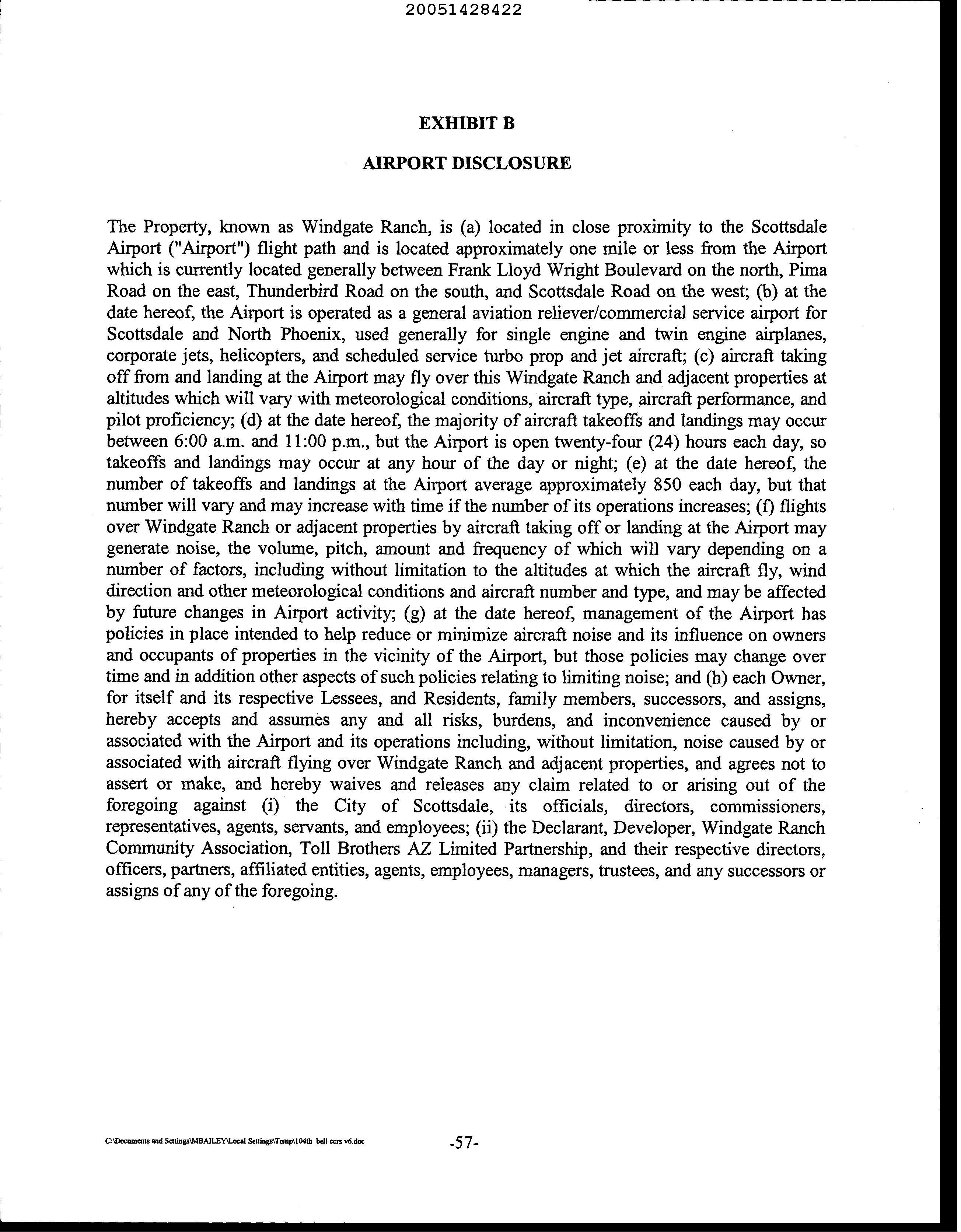 20051428422

EXHIBIT B

AIRPORT DISCLOSURE

The Property, known as Windgate Ranch, is (a) located in close proximity to the Scottsdale Airport ("Airport") flight path and is located approximately one mile or less from the Airport which is currently located generally between Frank Lloyd Wright Boulevard on the north, Pima Road on the east, Thunderbird Road on the south, and Scottsdale Road on the west; (b) at the date hereof, the Airport is operated as a general aviation reliever/commercial service airport for Scottsdale and North Phoenix, used generally for single engine and twin engine airplanes, corporate jets, helicopters, and scheduled service turbo prop and jet aircraft; (c) aircraft taking off from and landing at the Airport may fly over this Windgate Ranch and adjacent properties at altitudes which will vary with meteorological conditions, aircraft type, aircraft performance, and pilot proficiency; (d) at the date hereof, the majority of aircraft takeoffs and landings may occur between 6:00 a.m. and 11:00 p.m., but the Airport is open twenty-four (24) hours each day, so takeoffs and landings may occur at any hour of the day or night; (e) at the date hereof, the number of takeoffs and landings at the Airport average approximately 850 each day, but that number will vary and may increase with time if the number of its operations increases; (f) flights over Windgate Ranch or adjacent properties by aircraft taking off or landing at the Airport may generate noise, the volume, pitch, amount and frequency of which will vary depending on a number of factors, including without limitation to the altitudes at which the aircraft fly, wind direction and other meteorological conditions and aircraft number and type, and may be affected by future changes in Airport activity; (g) at the date hereof, management of the Airport has policies in place intended to help reduce or minimize aircraft noise and its influence on owners and occupants of properties in the vicinity of the Airport, but those policies may change over time and in addition other aspects of such policies relating to limiting noise; and (h) each Owner, for itself and its respective Lessees, and Residents, family members, successors, and assigns, hereby accepts and assumes any and all risks, burdens, and inconvenience caused by or associated with the Airport and its operations including, without limitation, noise caused by or associated with aircraft flying over Windgate Ranch and adjacent properties, and agrees not to assert or make, and hereby waives and releases any claim related to or arising out of the foregoing against (i) the City of Scottsdale, its officials, directors, commissioners, representatives, agents, servants, and employees; (ii) the Declarant, Developer, Windgate Ranch Community Association, Toll Brothers AZ Limited Partnership, and their respective directors, officers, partners, affiliated entities, agents, employees, managers, trustees, and any successors or assigns of any of the foregoing.

C:\Documents and Settings\MBAILEY\Local Settings\Temp\104th bell ccrs v6.doc

-57-